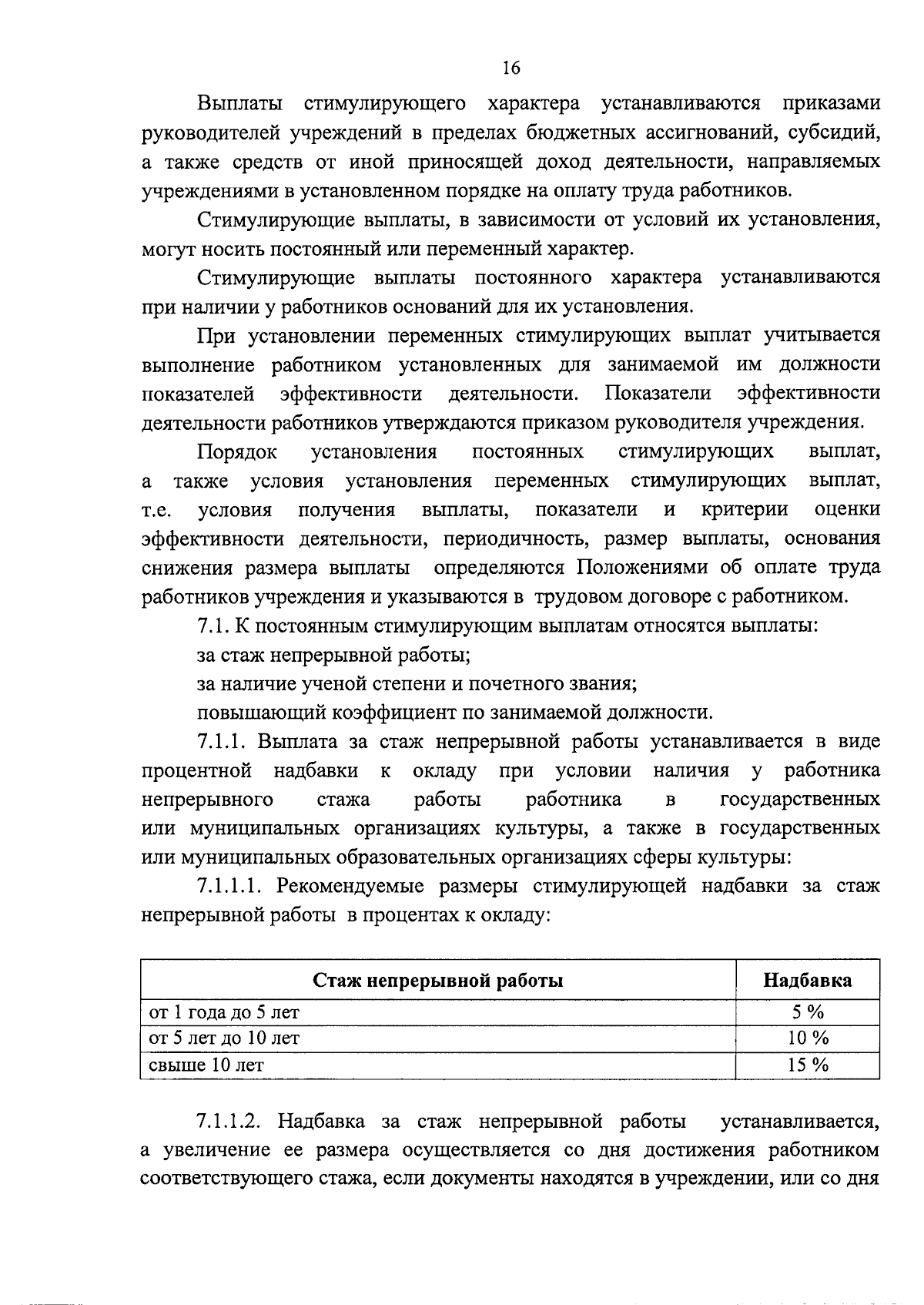 16

Выплаты стимулирующего характера устанавливаются приказами руководителей учреждений в пределах бюджетных ассигнований, субсидий, а также средств от иной приносящей доход деятельности, направляемых учреждениями в установленном порядке на оплату труда работников.

Стимулирующие выплаты, в зависимости от условий их установления, могут носить постоянный или переменный характер.

Стимулирующие выплаты постоянного характера устанавливаются при наличии у работников оснований для их установления.

При установлении переменных стимулирующих выплат учитывается выполнение работником установленных для занимаемой им должности показателей эффективности деятельности. Показатели эффективности деятельности работников утверждаются приказом руководителя учреждения.

Порядок установления постоянных стимулирующих выплат, а также условия установления переменных стимулирующих выплат, т.е. условия получения выплаты, показатели и критерии оценки эффективности деятельности, периодичность, размер выплаты, основания снижения размера выплаты определяются Положениями об оплате труда работников учреждения и указываются в трудовом договоре с работником.

7.1. К постоянным стимулирующим выплатам относятся выплаты:

за стаж непрерывной работы;

за наличие ученой степени и почетного звания;

повышающий коэффициент по занимаемой должности.

7.1.1. Выплата за стаж непрерывной работы устанавливается в виде процентной надбавки к окладу при условии наличия у работника непрерывного стажа работы работника в государственных или муниципальных организациях культуры, а также в государственных или муниципальных образовательных организациях сферы культуры:

7.1.1.1. Рекомендуемые размеры стимулирующей надбавки за стаж непрерывной работы в процентах к окладу:

| Стаж непрерывной работы | Надбавка |
|---|---|
| от 1 года до 5 лет | 5 % |
| от 5 лет до 10 лет | 10 % |
| свыше 10 лет | 15 % |

7.1.1.2. Надбавка за стаж непрерывной работы устанавливается, а увеличение ее размера осуществляется со дня достижения работником соответствующего стажа, если документы находятся в учреждении, или со дня